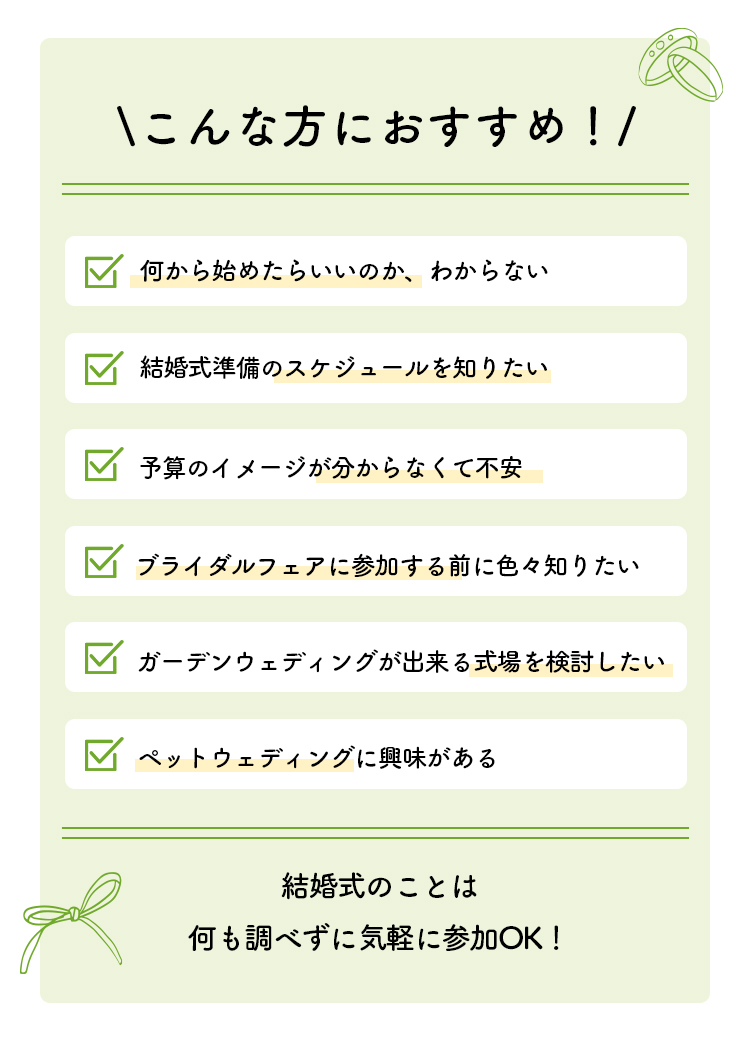 \こんな方におすすめ!/

☑ 何から始めたらいいのか、わからない

☑ 結婚式準備のスケジュールを知りたい

☑ 予算のイメージが分からなくて不安

☑ ブライダルフェアに参加する前に色々知りたい

☑ ガーデンウェディングが出来る式場を検討したい

☑ ペットウェディングに興味がある

結婚式のことは
何も調べずに気軽に参加OK!